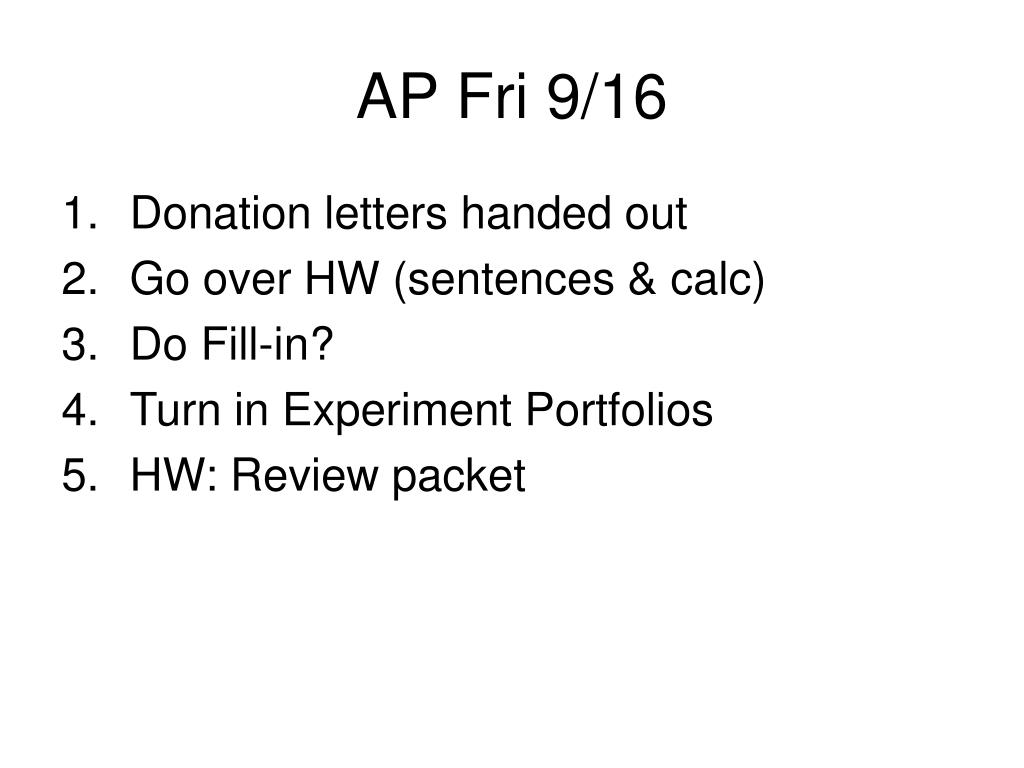 AP Fri 9/16

1. Donation letters handed out
2. Go over HW (sentences & calc)
3. Do Fill-in?
4. Turn in Experiment Portfolios
5. HW: Review packet